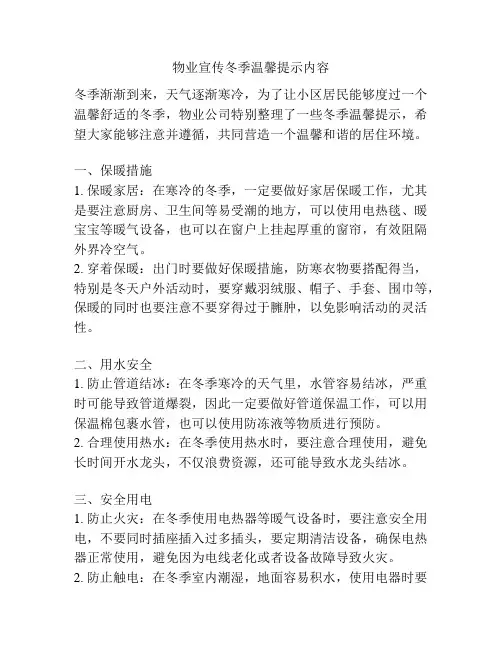 物业宣传冬季温馨提示内容

冬季渐渐到来，天气逐渐寒冷，为了让小区居民能够度过一个温馨舒适的冬季，物业公司特别整理了一些冬季温馨提示，希望大家能够注意并遵循，共同营造一个温馨和谐的居住环境。

一、保暖措施
1. 保暖家居：在寒冷的冬季，一定要做好家居保暖工作，尤其是要注意厨房、卫生间等易受潮的地方，可以使用电热毯、暖宝宝等暖气设备，也可以在窗户上挂起厚重的窗帘，有效阻隔外界冷空气。
2. 穿着保暖：出门时要做好保暖措施，防寒衣物要搭配得当，特别是冬天户外活动时，要穿戴羽绒服、帽子、手套、围巾等，保暖的同时也要注意不要穿得过于臃肿，以免影响活动的灵活性。

二、用水安全
1. 防止管道结冰：在冬季寒冷的天气里，水管容易结冰，严重时可能导致管道爆裂，因此一定要做好管道保温工作，可以用保温棉包裹水管，也可以使用防冻液等物质进行预防。
2. 合理使用热水：在冬季使用热水时，要注意合理使用，避免长时间开水龙头，不仅浪费资源，还可能导致水龙头结冰。

三、安全用电
1. 防止火灾：在冬季使用电热器等暖气设备时，要注意安全用电，不要同时插座插入过多插头，要定期清洁设备，确保电热器正常使用，避免因为电线老化或者设备故障导致火灾。
2. 防止触电：在冬季室内潮湿，地面容易积水，使用电器时要